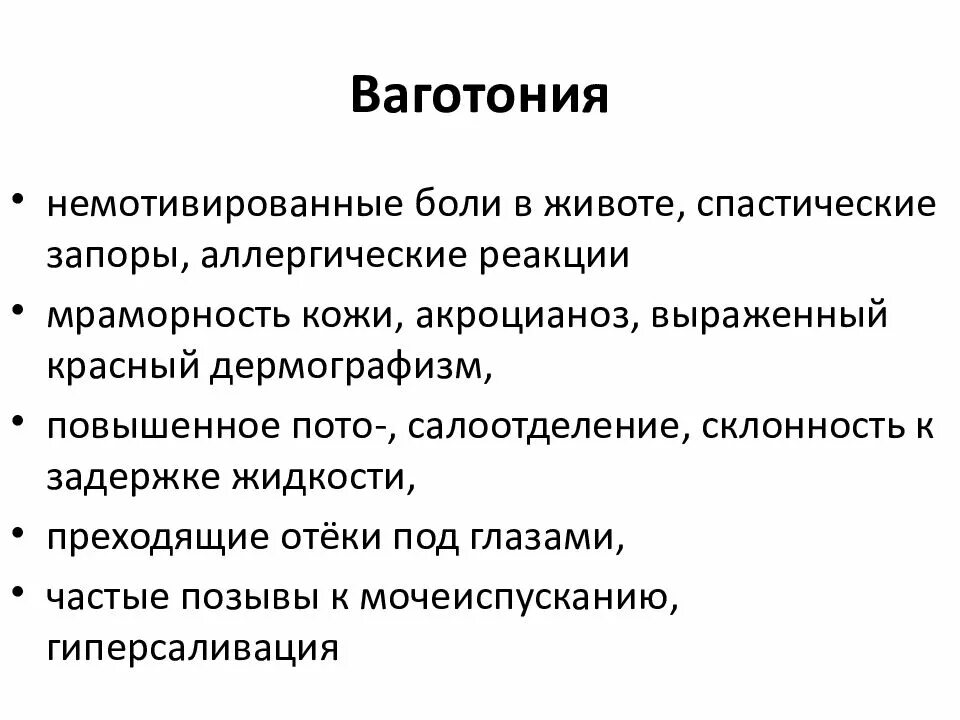 Ваготония

• немотивированные боли в животе, спастические запоры, аллергические реакции
• мраморность кожи, акроцианоз, выраженный красный дермографизм,
• повышенное пото-, салоотделение, склонность к задержке жидкости,
• преходящие отёки под глазами,
• частые позывы к мочеиспусканию, гиперсаливация